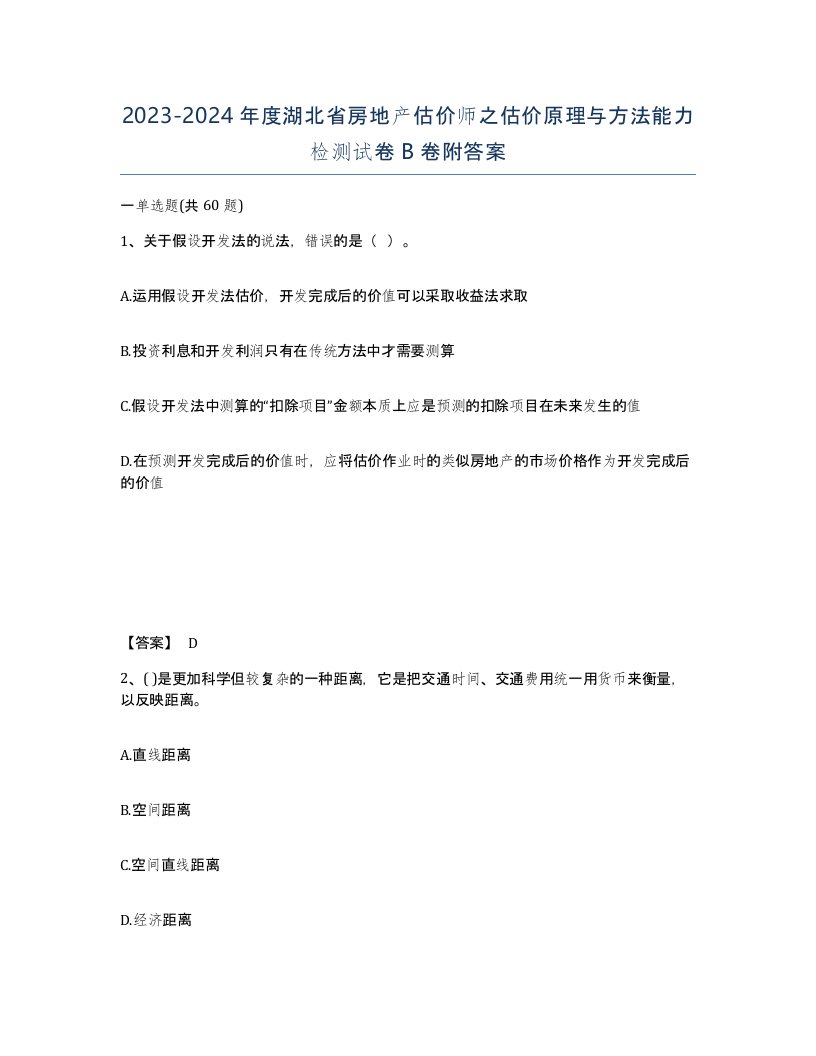 2023-2024年度湖北省房地产估价师之估价原理与方法能力检测试卷B卷附答案

一单选题(共60题)

1、关于假设开发法的说法，错误的是（ ）。

A.运用假设开发法估价，开发完成后的价值可以采取收益法求取

B.投资利息和开发利润只有在传统方法中才需要测算

C.假设开发法中测算的“扣除项目”金额本质上应是预测的扣除项目在未来发生的值

D.在预测开发完成后的价值时，应将估价作业时的类似房地产的市场价格作为开发完成后的价值

【答案】 D

2、( )是更加科学但较复杂的一种距离，它是把交通时间、交通费用统一用货币来衡量，以反映距离。

A.直线距离

B.空间距离

C.空间直线距离

D.经济距离